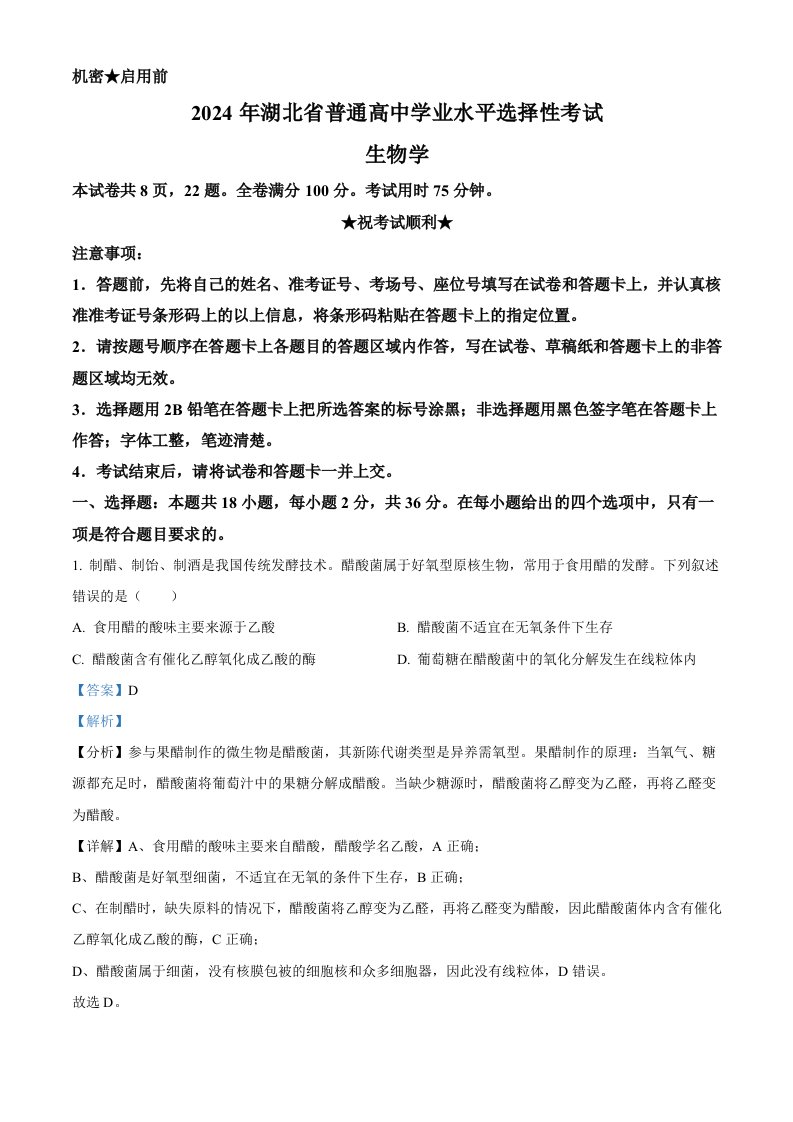 机密★启用前

2024 年湖北省普通高中学业水平选择性考试

生物学

本试卷共 8 页，22 题。全卷满分 100 分。考试用时 75 分钟。

★祝考试顺利★

注意事项：

1．答题前，先将自己的姓名、准考证号、考场号、座位号填写在试卷和答题卡上，并认真核准准考证号条形码上的以上信息，将条形码粘贴在答题卡上的指定位置。

2．请按题号顺序在答题卡上各题目的答题区域内作答，写在试卷、草稿纸和答题卡上的非答题区域均无效。

3．选择题用 2B 铅笔在答题卡上把所选答案的标号涂黑；非选择题用黑色签字笔在答题卡上作答；字体工整，笔迹清楚。

4．考试结束后，请将试卷和答题卡一并上交。

一、选择题：本题共 18 小题，每小题 2 分，共 36 分。在每小题给出的四个选项中，只有一项是符合题目要求的。

1. 制醋、制饴、制酒是我国传统发酵技术。醋酸菌属于好氧型原核生物，常用于食用醋的发酵。下列叙述错误的是（　　）

A. 食用醋的酸味主要来源于乙酸

B. 醋酸菌不适宜在无氧条件下生存

C. 醋酸菌含有催化乙醇氧化成乙酸的酶

D. 葡萄糖在醋酸菌中的氧化分解发生在线粒体内

【答案】D

【解析】

【分析】参与果醋制作的微生物是醋酸菌，其新陈代谢类型是异养需氧型。果醋制作的原理：当氧气、糖源都充足时，醋酸菌将葡萄汁中的果糖分解成醋酸。当缺少糖源时，醋酸菌将乙醇变为乙醛，再将乙醛变为醋酸。

【详解】A、食用醋的酸味主要来自醋酸，醋酸学名乙酸，A 正确；

B、醋酸菌是好氧型细菌，不适宜在无氧的条件下生存，B 正确；

C、在制醋时，缺失原料的情况下，醋酸菌将乙醇变为乙醛，再将乙醛变为醋酸，因此醋酸菌体内含有催化乙醇氧化成乙酸的酶，C 正确；

D、醋酸菌属于细菌，没有核膜包被的细胞核和众多细胞器，因此没有线粒体，D 错误。

故选 D。